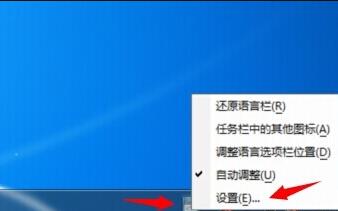 还原语言栏(R)
任务栏中的其他图标(A)
调整语言选项栏位置(D)
✔ 自动调整(U)
设置(E)...